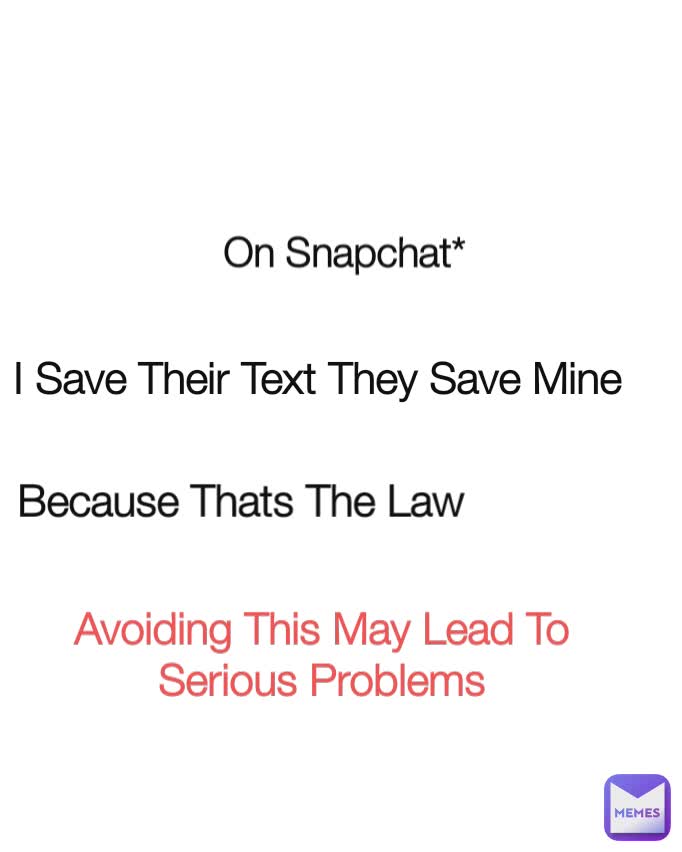 On Snapchat*

I Save Their Text They Save Mine

Because Thats The Law

Avoiding This May Lead To Serious Problems

MEMES